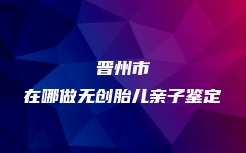 晋州市

在哪做无创胎儿亲子鉴定